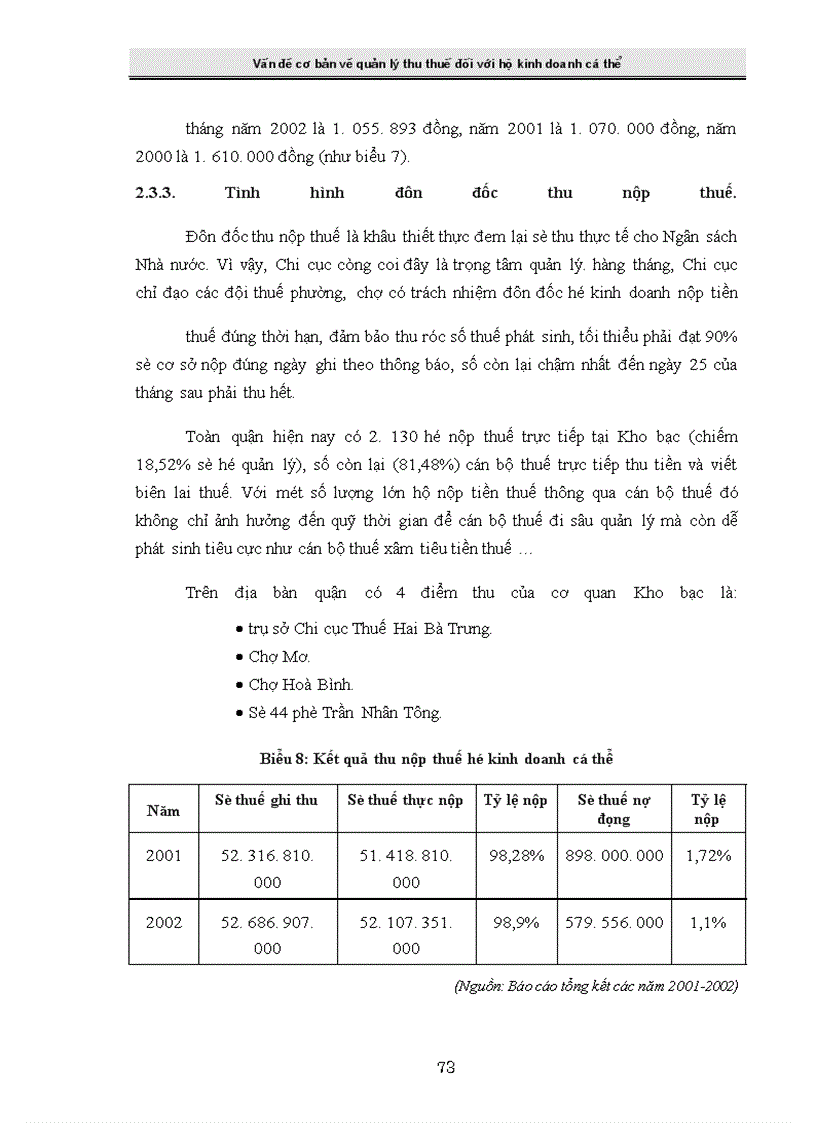 Vấn đề cơ bản về quản lý thu thuế đối với hộ kinh doanh cá thể

tháng năm 2002 là 1. 055. 893 đồng, năm 2001 là 1. 070. 000 đồng, năm 2000 là 1. 610. 000 đồng (như biểu 7).

2.3.3. Tình hình đôn đốc thu nộp thuế.

Đôn đốc thu nộp thuế là khâu thiết thực đem lại sè thu thực tế cho Ngân sách Nhà nước. Vì vậy, Chi cục còng coi đây là trọng tâm quản lý. hàng tháng, Chi cục chỉ đạo các đội thuế phường, chợ có trách nhiệm đôn đốc hé kinh doanh nộp tiền

thuế đúng thời hạn, đảm bảo thu róc số thuế phát sinh, tối thiểu phải đạt 90% sè cơ sở nộp đúng ngày ghi theo thông báo, số còn lại chậm nhất đến ngày 25 của tháng sau phải thu hết.

Toàn quận hiện nay có 2. 130 hé nộp thuế trực tiếp tại Kho bạc (chiếm 18,52% sè hé quản lý), số còn lại (81,48%) cán bộ thuế trực tiếp thu tiền và viết biên lai thuế. Với mét số lượng lớn hộ nộp tiền thuế thông qua cán bộ thuế đó không chỉ ảnh hưởng đến quỹ thời gian để cán bộ thuế đi sâu quản lý mà còn dễ phát sinh tiêu cực như cán bộ thuế xâm tiêu tiền thuế …

Trên địa bàn quận có 4 điểm thu của cơ quan Kho bạc là:

• trụ sở Chi cục Thuế Hai Bà Trưng.
• Chợ Mơ.
• Chợ Hoà Bình.
• Sè 44 phè Trần Nhân Tông.

Biểu 8: Kết quả thu nộp thuế hé kinh doanh cá thể

| Năm | Sè thuế ghi thu | Sè thuế thực nộp | Tỷ lệ nộp | Sè thuế nợ đọng | Tỷ lệ nộp |
|---|---|---|---|---|---|
| 2001 | 52. 316. 810. 000 | 51. 418. 810. 000 | 98,28% | 898. 000. 000 | 1,72% |
| 2002 | 52. 686. 907. 000 | 52. 107. 351. 000 | 98,9% | 579. 556. 000 | 1,1% |

(Nguồn: Báo cáo tổng kết các năm 2001-2002)

73